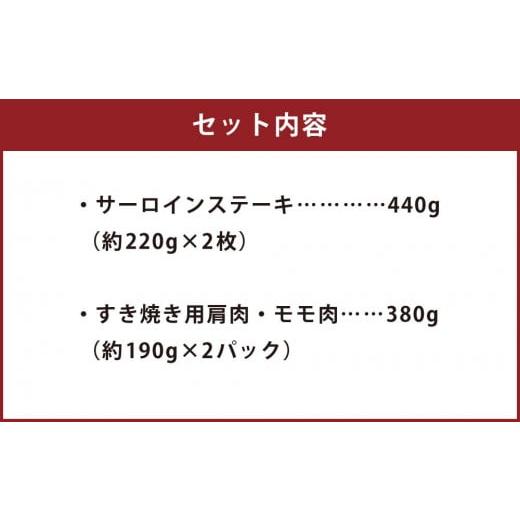 セット内容

・サーロインステーキ…………440g
（約220g×2枚）

・すき焼き用肩肉・モモ肉……380g
（約190g×2パック）